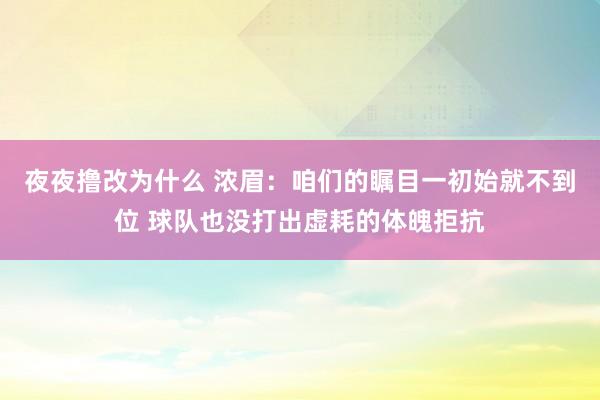 夜夜撸改为什么 浓眉：咱们的瞩目一初始就不到位 球队也没打出虚耗的体魄拒抗